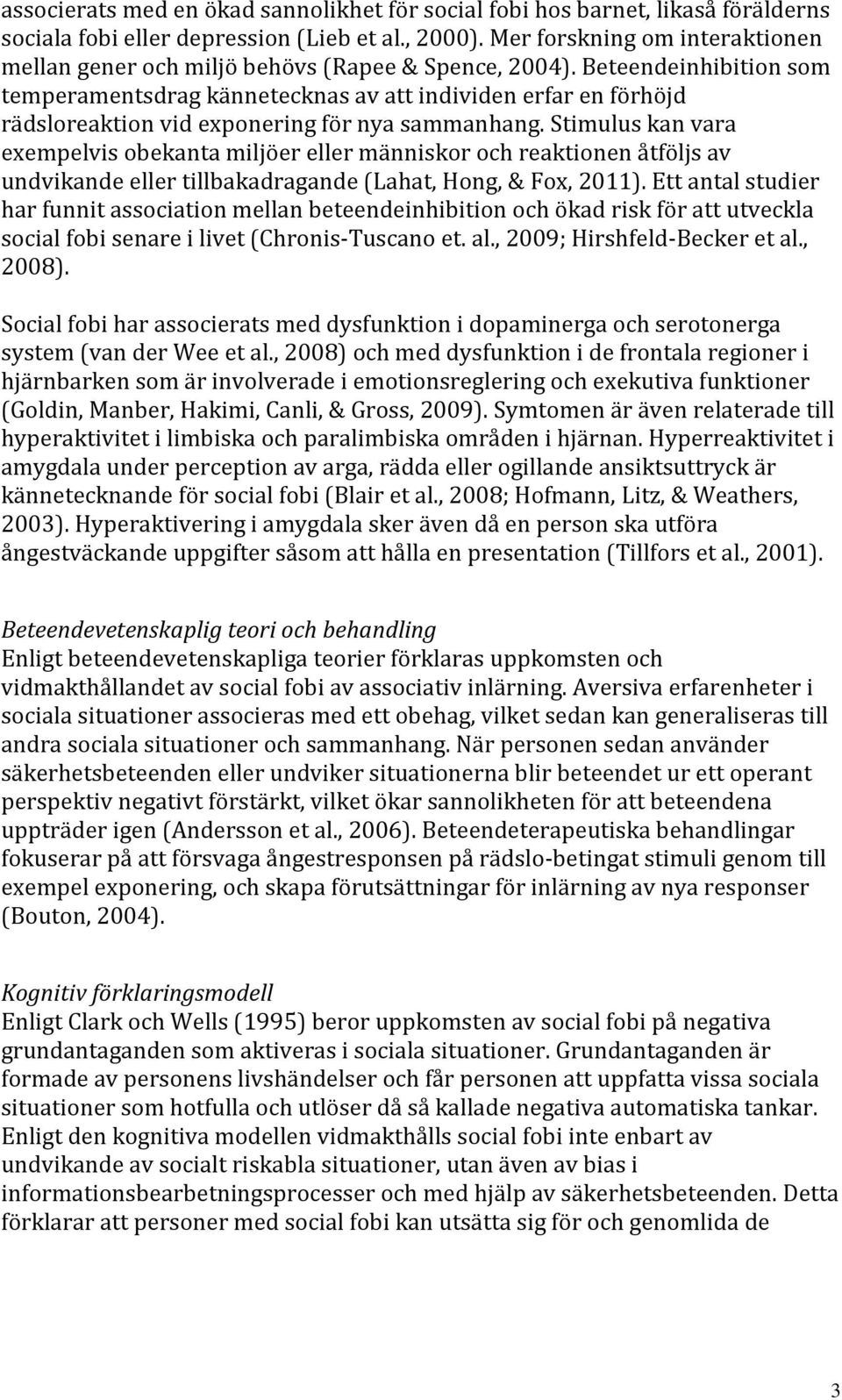 associerats med en ökad sannolikhet för social fobi hos barnet, likaså förälderns sociala fobi eller depression (Lieb et al., 2000). Mer forskning om interaktionen mellan gener och miljö behövs (Rapee & Spence, 2004). Beteendeinhibition som temperamentsdrag kännetecknas av att individen erfar en förhöjd rädsloreaktion vid exponering för nya sammanhang. Stimulus kan vara exempelvis obekanta miljöer eller människor och reaktionen åtföljs av undvikande eller tillbakadragande (Lahat, Hong, & Fox, 2011). Ett antal studier har funnit association mellan beteendeinhibition och ökad risk för att utveckla social fobi senare i livet (Chronis-Tuscano et. al., 2009; Hirshfeld-Becker et al., 2008).

Social fobi har associerats med dysfunktion i dopaminerga och serotonerga system (van der Wee et al., 2008) och med dysfunktion i de frontala regioner i hjärnbarken som är involverade i emotionsreglering och exekutiva funktioner (Goldin, Manber, Hakimi, Canli, & Gross, 2009). Symtomen är även relaterade till hyperaktivitet i limbiska och paralimbiska områden i hjärnan. Hyperreaktivitet i amygdala under perception av arga, rädda eller ogillande ansiktsuttryck är kännetecknande för social fobi (Blair et al., 2008; Hofmann, Litz, & Weathers, 2003). Hyperaktivering i amygdala sker även då en person ska utföra ångestväckande uppgifter såsom att hålla en presentation (Tillfors et al., 2001).

Beteendevetenskaplig teori och behandling
Enligt beteendevetenskapliga teorier förklaras uppkomsten och vidmakthållandet av social fobi av associativ inlärning. Aversiva erfarenheter i sociala situationer associeras med ett obehag, vilket sedan kan generaliseras till andra sociala situationer och sammanhang. När personen sedan använder säkerhetsbeteenden eller undviker situationerna blir beteendet ur ett operant perspektiv negativt förstärkt, vilket ökar sannolikheten för att beteendena uppträder igen (Andersson et al., 2006). Beteendeterapeutiska behandlingar fokuserar på att försvaga ångestresponsen på rädslo-betingat stimuli genom till exempel exponering, och skapa förutsättningar för inlärning av nya responser (Bouton, 2004).

Kognitiv förklaringsmodell
Enligt Clark och Wells (1995) beror uppkomsten av social fobi på negativa grundantaganden som aktiveras i sociala situationer. Grundantaganden är formade av personens livshändelser och får personen att uppfatta vissa sociala situationer som hotfulla och utlöser då så kallade negativa automatiska tankar. Enligt den kognitiva modellen vidmakthålls social fobi inte enbart av undvikande av socialt riskabla situationer, utan även av bias i informationsbearbetningsprocesser och med hjälp av säkerhetsbeteenden. Detta förklarar att personer med social fobi kan utsätta sig för och genomlida de

3